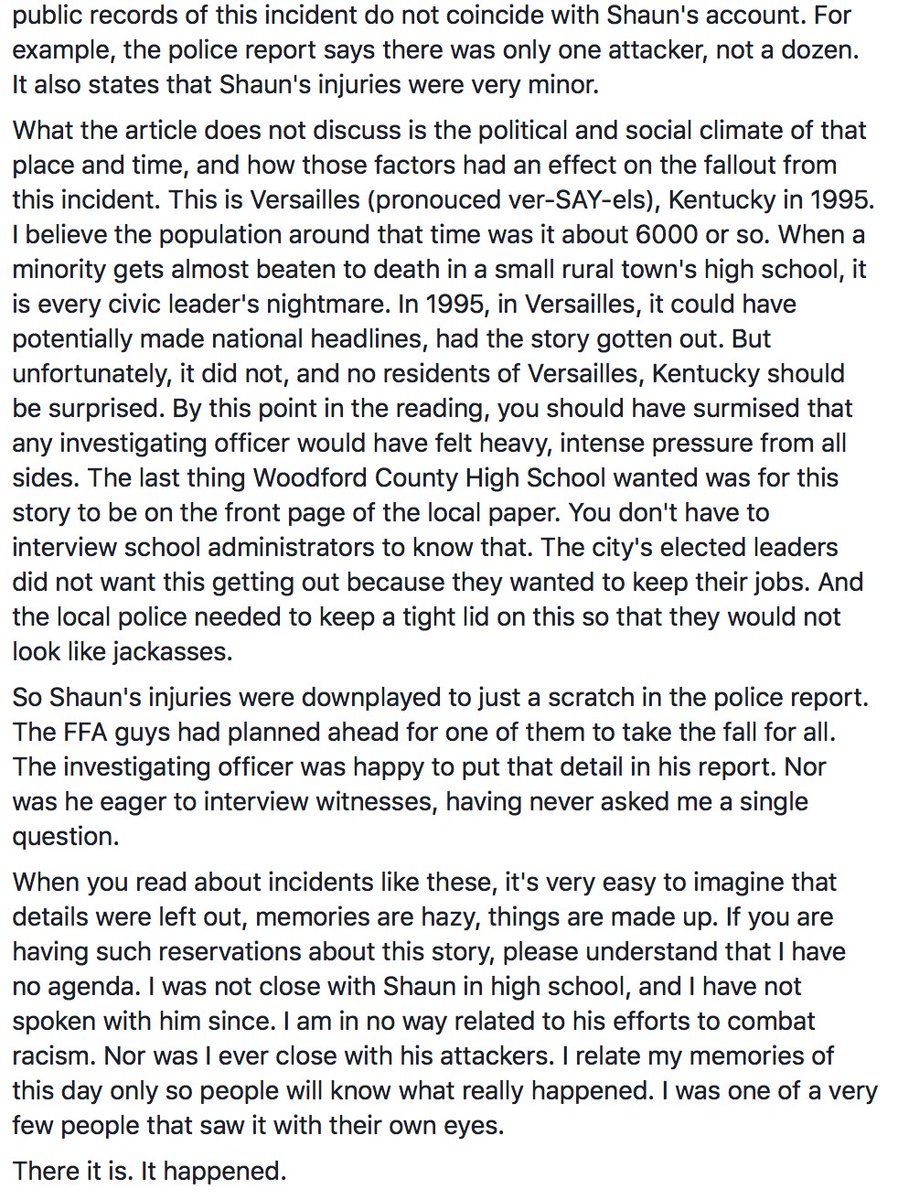 public records of this incident do not coincide with Shaun's account. For example, the police report says there was only one attacker, not a dozen. It also states that Shaun's injuries were very minor.

What the article does not discuss is the political and social climate of that place and time, and how those factors had an effect on the fallout from this incident. This is Versailles (pronouced ver-SAY-els), Kentucky in 1995. I believe the population around that time was it about 6000 or so. When a minority gets almost beaten to death in a small rural town's high school, it is every civic leader's nightmare. In 1995, in Versailles, it could have potentially made national headlines, had the story gotten out. But unfortunately, it did not, and no residents of Versailles, Kentucky should be surprised. By this point in the reading, you should have surmised that any investigating officer would have felt heavy, intense pressure from all sides. The last thing Woodford County High School wanted was for this story to be on the front page of the local paper. You don't have to interview school administrators to know that. The city's elected leaders did not want this getting out because they wanted to keep their jobs. And the local police needed to keep a tight lid on this so that they would not look like jackasses.

So Shaun's injuries were downplayed to just a scratch in the police report. The FFA guys had planned ahead for one of them to take the fall for all. The investigating officer was happy to put that detail in his report. Nor was he eager to interview witnesses, having never asked me a single question.

When you read about incidents like these, it's very easy to imagine that details were left out, memories are hazy, things are made up. If you are having such reservations about this story, please understand that I have no agenda. I was not close with Shaun in high school, and I have not spoken with him since. I am in no way related to his efforts to combat racism. Nor was I ever close with his attackers. I relate my memories of this day only so people will know what really happened. I was one of a very few people that saw it with their own eyes.

There it is. It happened.